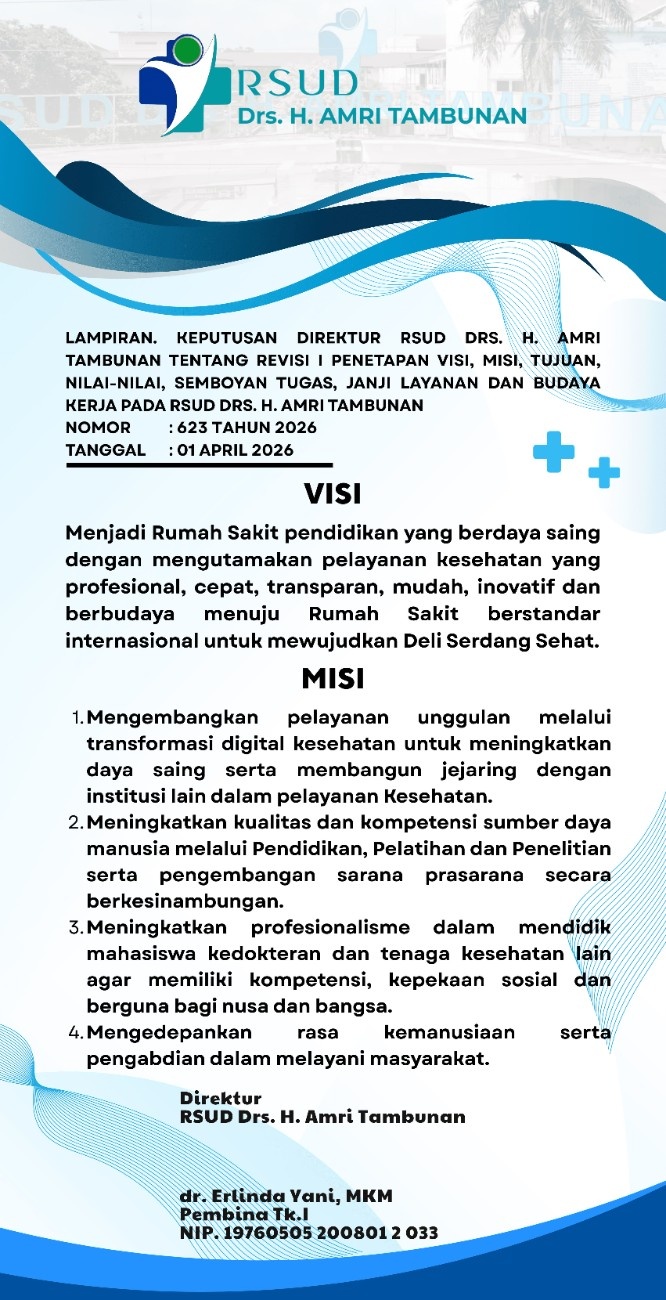 RSUD
Drs. H. AMRI TAMBUNAN

LAMPIRAN. KEPUTUSAN DIREKTUR RSUD DRS. H. AMRI TAMBUNAN TENTANG REVISI I PENETAPAN VISI, MISI, TUJUAN, NILAI-NILAI, SEMBOYAN TUGAS, JANJI LAYANAN DAN BUDAYA KERJA PADA RSUD DRS. H. AMRI TAMBUNAN
NOMOR : 623 TAHUN 2026
TANGGAL : 01 APRIL 2026

VISI

Menjadi Rumah Sakit pendidikan yang berdaya saing dengan mengutamakan pelayanan kesehatan yang profesional, cepat, transparan, mudah, inovatif dan berbudaya menuju Rumah Sakit berstandar internasional untuk mewujudkan Deli Serdang Sehat.

MISI

1. Mengembangkan pelayanan unggulan melalui transformasi digital kesehatan untuk meningkatkan daya saing serta membangun jejaring dengan institusi lain dalam pelayanan Kesehatan.
2. Meningkatkan kualitas dan kompetensi sumber daya manusia melalui Pendidikan, Pelatihan dan Penelitian serta pengembangan sarana prasarana secara berkesinambungan.
3. Meningkatkan profesionalisme dalam mendidik mahasiswa kedokteran dan tenaga kesehatan lain agar memiliki kompetensi, kepekaan sosial dan berguna bagi nusa dan bangsa.
4. Mengedepankan rasa kemanusiaan serta pengabdian dalam melayani masyarakat.

Direktur
RSUD Drs. H. Amri Tambunan

dr. Erlinda Yani, MKM
Pembina Tk.I
NIP. 19760505 200801 2 033